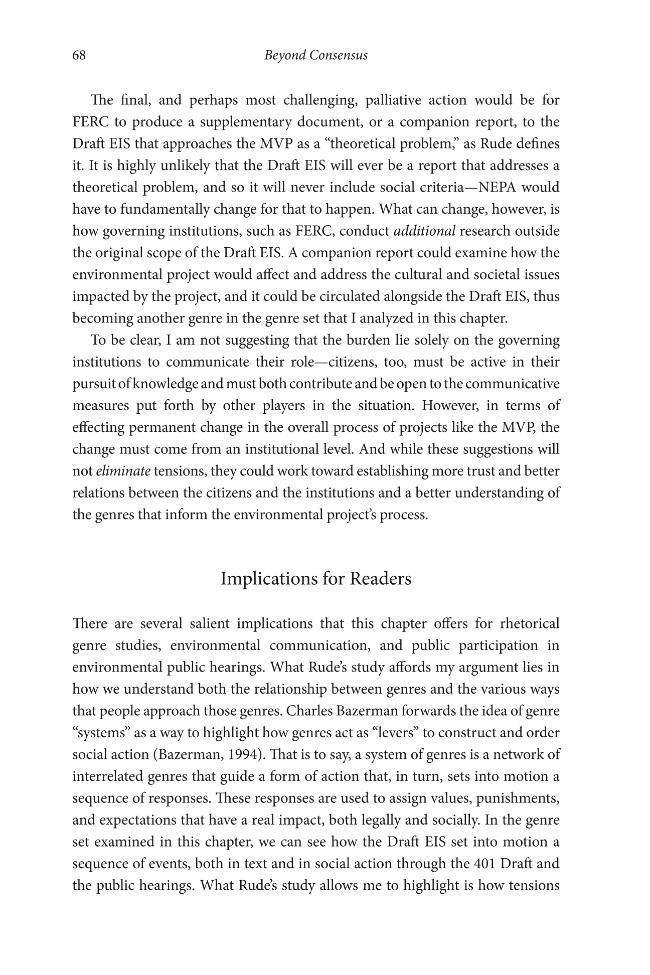 68 Beyond Consensus

The final, and perhaps most challenging, palliative action would be for FERC to produce a supplementary document, or a companion report, to the Draft EIS that approaches the MVP as a "theoretical problem," as Rude defines it. It is highly unlikely that the Draft EIS will ever be a report that addresses a theoretical problem, and so it will never include social criteria—NEPA would have to fundamentally change for that to happen. What can change, however, is how governing institutions, such as FERC, conduct additional research outside the original scope of the Draft EIS. A companion report could examine how the environmental project would affect and address the cultural and societal issues impacted by the project, and it could be circulated alongside the Draft EIS, thus becoming another genre in the genre set that I analyzed in this chapter.

To be clear, I am not suggesting that the burden lie solely on the governing institutions to communicate their role—citizens, too, must be active in their pursuit of knowledge and must both contribute and be open to the communicative measures put forth by other players in the situation. However, in terms of effecting permanent change in the overall process of projects like the MVP, the change must come from an institutional level. And while these suggestions will not eliminate tensions, they could work toward establishing more trust and better relations between the citizens and the institutions and a better understanding of the genres that inform the environmental project's process.

Implications for Readers

There are several salient implications that this chapter offers for rhetorical genre studies, environmental communication, and public participation in environmental public hearings. What Rude's study affords my argument lies in how we understand both the relationship between genres and the various ways that people approach those genres. Charles Bazerman forwards the idea of genre "systems" as a way to highlight how genres act as "levers" to construct and order social action (Bazerman, 1994). That is to say, a system of genres is a network of interrelated genres that guide a form of action that, in turn, sets into motion a sequence of responses. These responses are used to assign values, punishments, and expectations that have a real impact, both legally and socially. In the genre set examined in this chapter, we can see how the Draft EIS set into motion a sequence of events, both in text and in social action through the 401 Draft and the public hearings. What Rude's study allows me to highlight is how tensions